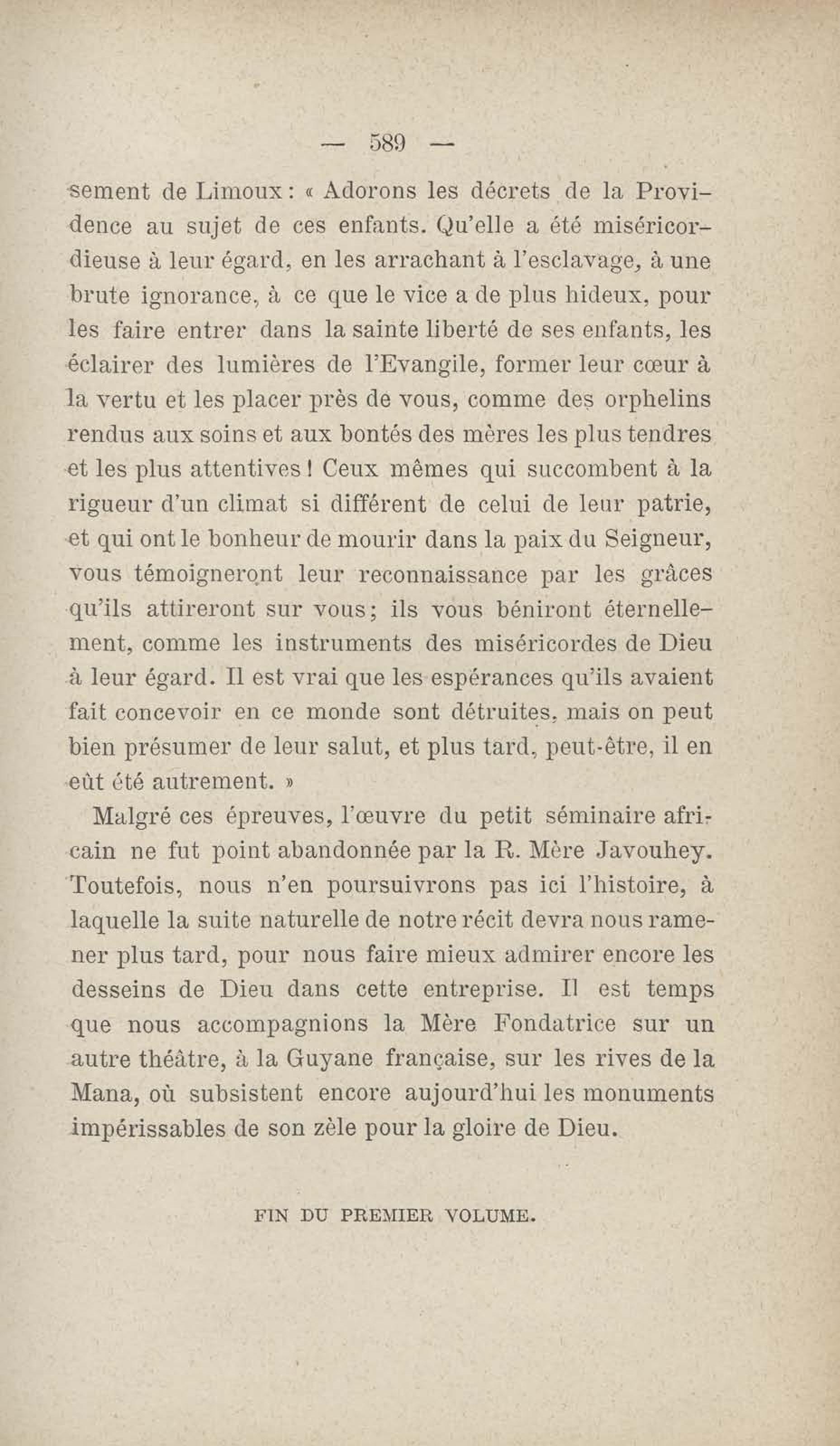 — 589 —

sement de Limoux : « Adorons les décrets de la Providence au sujet de ces enfants. Qu'elle a été miséricordieuse à leur égard, en les arrachant à l'esclavage, à une brute ignorance, à ce que le vice a de plus hideux, pour les faire entrer dans la sainte liberté de ses enfants, les éclairer des lumières de l'Evangile, former leur cœur à la vertu et les placer près de vous, comme des orphelins rendus aux soins et aux bontés des mères les plus tendres et les plus attentives ! Ceux mêmes qui succombent à la rigueur d'un climat si différent de celui de leur patrie, et qui ont le bonheur de mourir dans la paix du Seigneur, vous témoigneront leur reconnaissance par les grâces qu'ils attireront sur vous ; ils vous béniront éternellement, comme les instruments des miséricordes de Dieu à leur égard. Il est vrai que les espérances qu'ils avaient fait concevoir en ce monde sont détruites, mais on peut bien présumer de leur salut, et plus tard, peut-être, il en eût été autrement. »

Malgré ces épreuves, l'œuvre du petit séminaire africain ne fut point abandonnée par la R. Mère Javouhey. Toutefois, nous n'en poursuivrons pas ici l'histoire, à laquelle la suite naturelle de notre récit devra nous ramener plus tard, pour nous faire mieux admirer encore les desseins de Dieu dans cette entreprise. Il est temps que nous accompagnions la Mère Fondatrice sur un autre théâtre, à la Guyane française, sur les rives de la Mana, où subsistent encore aujourd'hui les monuments impérissables de son zèle pour la gloire de Dieu.

FIN DU PREMIER VOLUME.